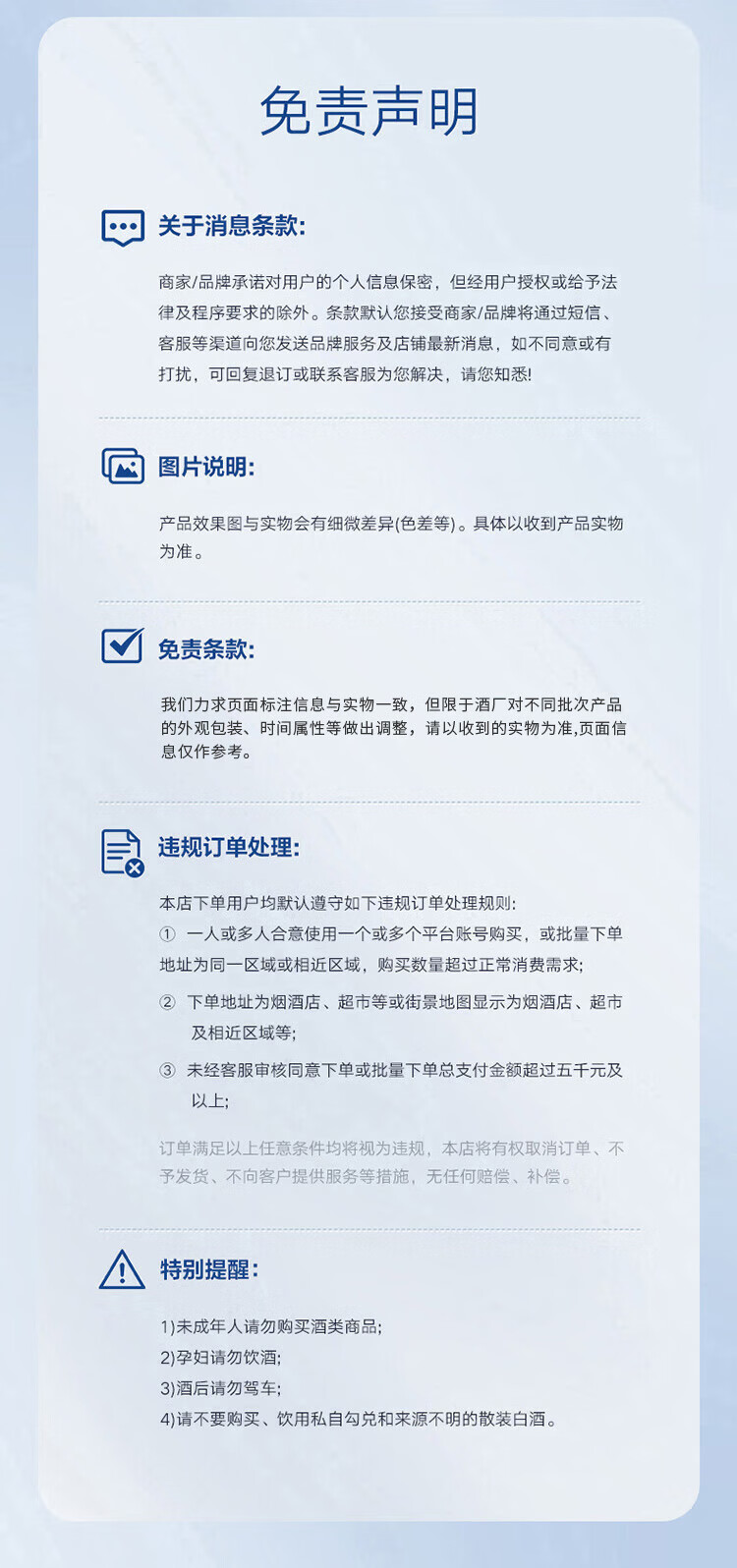 免责声明

关于消息条款:

商家/品牌承诺对用户的个人信息保密，但经用户授权或给予法律及程序要求的除外。条款默认您接受商家/品牌将通过短信、客服等渠道向您发送品牌服务及店铺最新消息，如不同意或有打扰，可回复退订或联系客服为您解决，请您知悉!

图片说明:

产品效果图与实物会有细微差异(色差等)。具体以收到产品实物为准。

免责条款:

我们力求页面标注信息与实物一致，但限于酒厂对不同批次产品的外观包装、时间属性等做出调整，请以收到的实物为准,页面信息仅作参考。

违规订单处理:

本店下单用户均默认遵守如下违规订单处理规则:
① 一人或多人合意使用一个或多个平台账号购买，或批量下单地址为同一区域或相近区域，购买数量超过正常消费需求;
② 下单地址为烟酒店、超市等或街景地图显示为烟酒店、超市及相近区域等;
③ 未经客服审核同意下单或批量下单总支付金额超过五千元及以上;

订单满足以上任意条件均将视为违规，本店将有权取消订单、不予发货、不向客户提供服务等措施，无任何赔偿、补偿。

特别提醒:

1)未成年人请勿购买酒类商品;
2)孕妇请勿饮酒;
3)酒后请勿驾车;
4)请不要购买、饮用私自勾兑和来源不明的散装白酒。